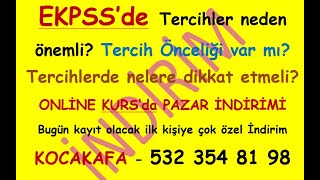 EKPSS'de Tercihler neden önemli? Tercih Önceliği var mı? Tercihlerde nelere dikkat etmeli?

ONLİNE KURS'da PAZAR İNDİRİMİ

Bugün kayıt olacak ilk kişiye çok özel İndirim

KOCAKAFA - 532 354 81 98

İNDİRİM